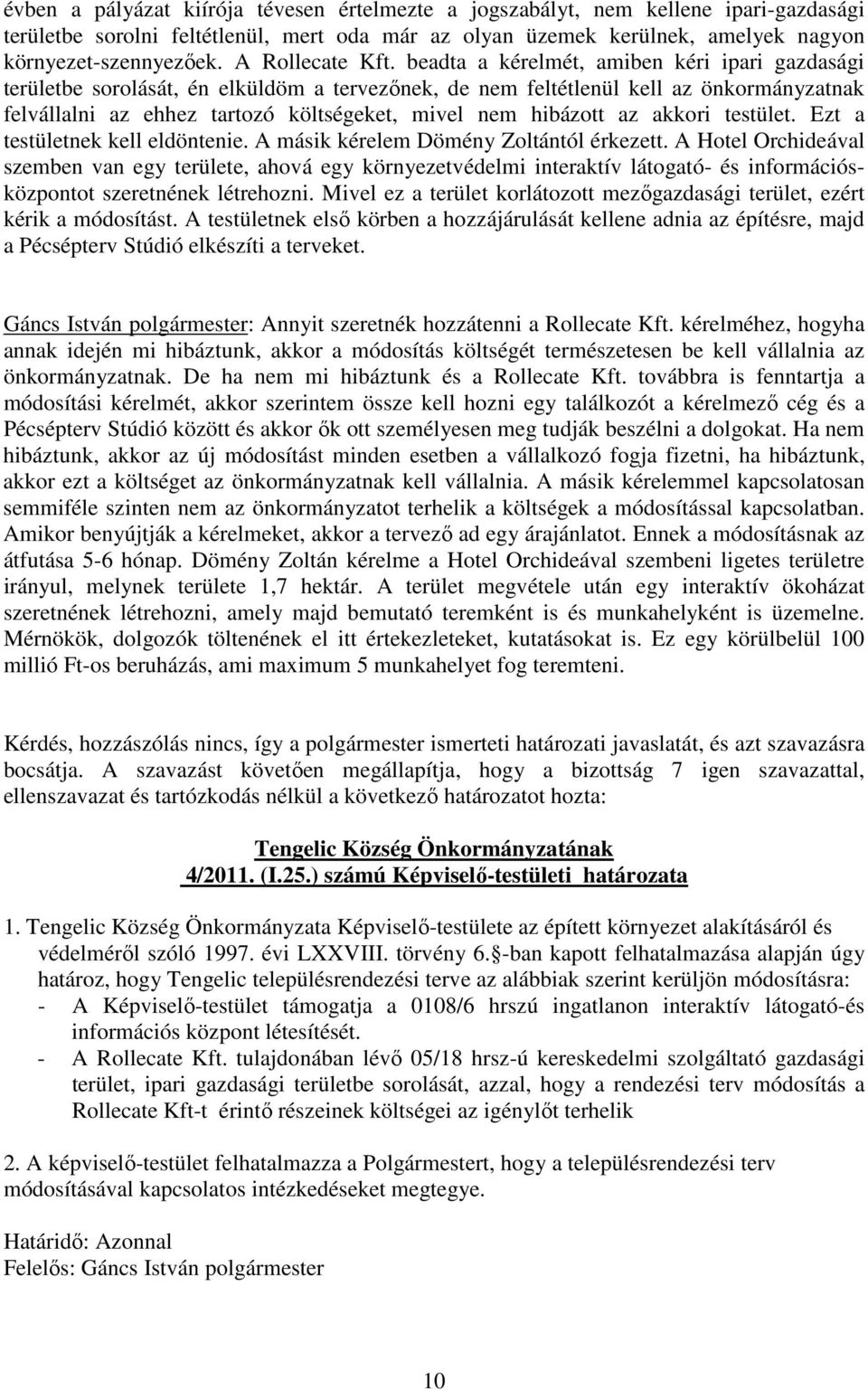 évben a pályázat kiírója tévesen értelmezte a jogszabályt, nem kellene ipari-gazdasági területbe sorolni feltétlenül, mert oda már az olyan üzemek kerülnek, amelyek nagyon környezet-szennyezőek. A Rollecate Kft. beadta a kérelmét, amiben kéri ipari gazdasági területbe sorolását, én elküldöm a tervezőnek, de nem feltétlenül kell az önkormányzatnak felvállalni az ehhez tartozó költségeket, mivel nem hibázott az akkori testület. Ezt a testületnek kell eldöntenie. A másik kérelem Dömény Zoltántól érkezett. A Hotel Orchideával szemben van egy területe, ahová egy környezetvédelmi interaktív látogató- és információs-központot szeretnének létrehozni. Mivel ez a terület korlátozott mezőgazdasági terület, ezért kérik a módosítást. A testületnek első körben a hozzájárulását kellene adnia az építésre, majd a Pécsépterv Stúdió elkészíti a terveket.

Gáncs István polgármester: Annyit szeretnék hozzátenni a Rollecate Kft. kérelméhez, hogyha annak idején mi hibáztunk, akkor a módosítás költségét természetesen be kell vállalnia az önkormányzatnak. De ha nem mi hibáztunk és a Rollecate Kft. továbbra is fenntartja a módosítási kérelmét, akkor szerintem össze kell hozni egy találkozót a kérelmező cég és a Pécsépterv Stúdió között és akkor ők ott személyesen meg tudják beszélni a dolgokat. Ha nem hibáztunk, akkor az új módosítást minden esetben a vállalkozó fogja fizetni, ha hibáztunk, akkor ezt a költséget az önkormányzatnak kell vállalnia. A másik kérelemmel kapcsolatosan semmiféle szinten nem az önkormányzatot terhelik a költségek a módosítással kapcsolatban. Amikor benyújtják a kérelmeket, akkor a tervező ad egy árajánlatot. Ennek a módosításnak az átfutása 5-6 hónap. Dömény Zoltán kérelme a Hotel Orchideával szembeni ligetes területre irányul, melynek területe 1,7 hektár. A terület megvétele után egy interaktív ökoházat szeretnének létrehozni, amely majd bemutató teremként is és munkahelyként is üzemelne. Mérnökök, dolgozók töltenének el itt értekezleteket, kutatásokat is. Ez egy körülbelül 100 millió Ft-os beruházás, ami maximum 5 munkahelyet fog teremteni.

Kérdés, hozzászólás nincs, így a polgármester ismerteti határozati javaslatát, és azt szavazásra bocsátja. A szavazást követően megállapítja, hogy a bizottság 7 igen szavazattal, ellenszavazat és tartózkodás nélkül a következő határozatot hozta:

Tengelic Község Önkormányzatának
4/2011. (I.25.) számú Képviselő-testületi határozata

1. Tengelic Község Önkormányzata Képviselő-testülete az épített környezet alakításáról és védelméről szóló 1997. évi LXXVIII. törvény 6.§-ban kapott felhatalmazása alapján úgy határoz, hogy Tengelic településrendezési terve az alábbiak szerint kerüljön módosításra:
- A Képviselő-testület támogatja a 0108/6 hrszú ingatlanon interaktív látogató-és információs központ létesítését.
- A Rollecate Kft. tulajdonában lévő 05/18 hrsz-ú kereskedelmi szolgáltató gazdasági terület, ipari gazdasági területbe sorolását, azzal, hogy a rendezési terv módosítás a Rollecate Kft-t érintő részeinek költségei az igénylőt terhelik

2. A képviselő-testület felhatalmazza a Polgármestert, hogy a településrendezési terv módosításával kapcsolatos intézkedéseket megtegye.

Határidő: Azonnal
Felelős: Gáncs István polgármester

10